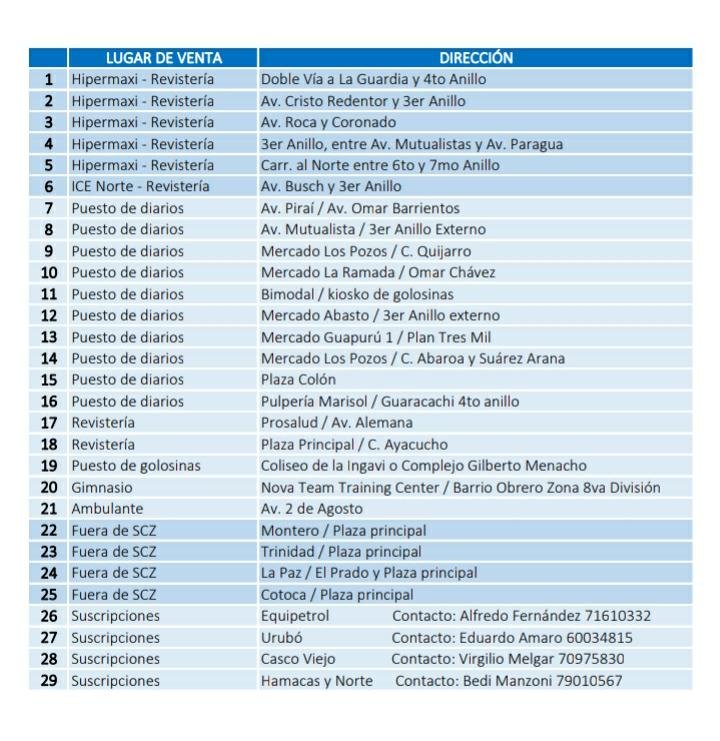 |  | LUGAR DE VENTA | DIRECCIÓN |
|---|---|---|
| 1 | Hipermaxi - Revistería | Doble Vía a La Guardia y 4to Anillo |
| 2 | Hipermaxi - Revistería | Av. Cristo Redentor y 3er Anillo |
| 3 | Hipermaxi - Revistería | Av. Roca y Coronado |
| 4 | Hipermaxi - Revistería | 3er Anillo, entre Av. Mutualistas y Av. Paragua |
| 5 | Hipermaxi - Revistería | Carr. al Norte entre 6to y 7mo Anillo |
| 6 | ICE Norte - Revistería | Av. Busch y 3er Anillo |
| 7 | Puesto de diarios | Av. Piraí / Av. Omar Barrientos |
| 8 | Puesto de diarios | Av. Mutualista / 3er Anillo Externo |
| 9 | Puesto de diarios | Mercado Los Pozos / C. Quijarro |
| 10 | Puesto de diarios | Mercado La Ramada / Omar Chávez |
| 11 | Puesto de diarios | Bimodal / kiosko de golosinas |
| 12 | Puesto de diarios | Mercado Abasto / 3er Anillo externo |
| 13 | Puesto de diarios | Mercado Guapurú 1 / Plan Tres Mil |
| 14 | Puesto de diarios | Mercado Los Pozos / C. Abaroa y Suárez Arana |
| 15 | Puesto de diarios | Plaza Colón |
| 16 | Puesto de diarios | Pulpería Marisol / Guaracachi 4to anillo |
| 17 | Revistería | Prosalud / Av. Alemana |
| 18 | Revistería | Plaza Principal / C. Ayacucho |
| 19 | Puesto de golosinas | Coliseo de la Ingavi o Complejo Gilberto Menacho |
| 20 | Gimnasio | Nova Team Training Center / Barrio Obrero Zona 8va División |
| 21 | Ambulante | Av. 2 de Agosto |
| 22 | Fuera de SCZ | Montero / Plaza principal |
| 23 | Fuera de SCZ | Trinidad / Plaza principal |
| 24 | Fuera de SCZ | La Paz / El Prado y Plaza principal |
| 25 | Fuera de SCZ | Cotoca / Plaza principal |
| 26 | Suscripciones | Equipetrol Contacto: Alfredo Fernández 71610332 |
| 27 | Suscripciones | Urubó Contacto: Eduardo Amaro 60034815 |
| 28 | Suscripciones | Casco Viejo Contacto: Virgilio Melgar 70975830 |
| 29 | Suscripciones | Hamacas y Norte Contacto: Bedi Manzoni 79010567 |